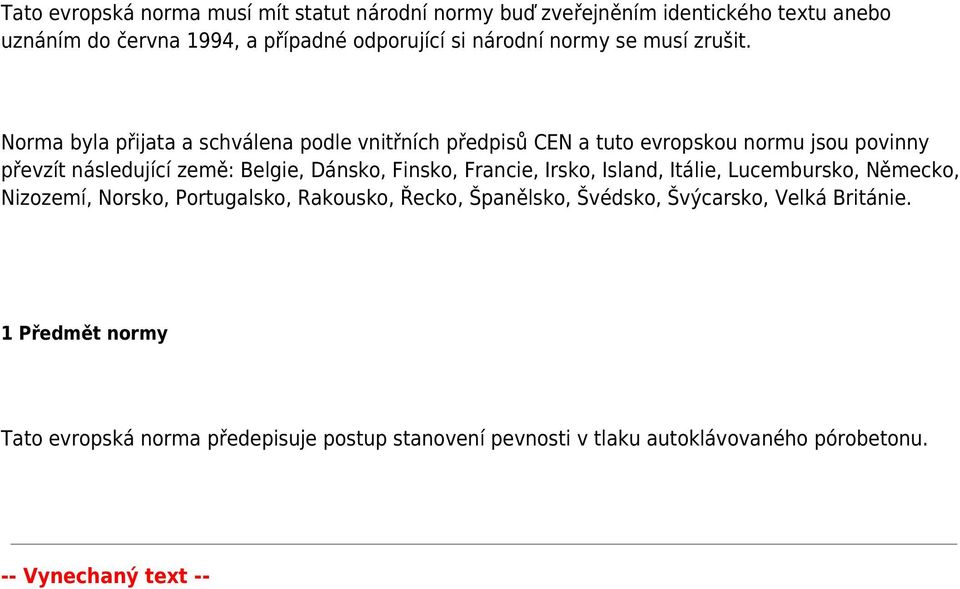 Tato evropská norma musí mít statut národní normy buď zveřejněním identického textu anebo uznáním do června 1994, a případné odporující si národní normy se musí zrušit.

Norma byla přijata a schválena podle vnitřních předpisů CEN a tuto evropskou normu jsou povinny převzít následující země: Belgie, Dánsko, Finsko, Francie, Irsko, Island, Itálie, Lucembursko, Německo, Nizozemí, Norsko, Portugalsko, Rakousko, Řecko, Španělsko, Švédsko, Švýcarsko, Velká Británie.

1 Předmět normy

Tato evropská norma předepisuje postup stanovení pevnosti v tlaku autoklávovaného pórobetonu.

-- Vynechaný text --